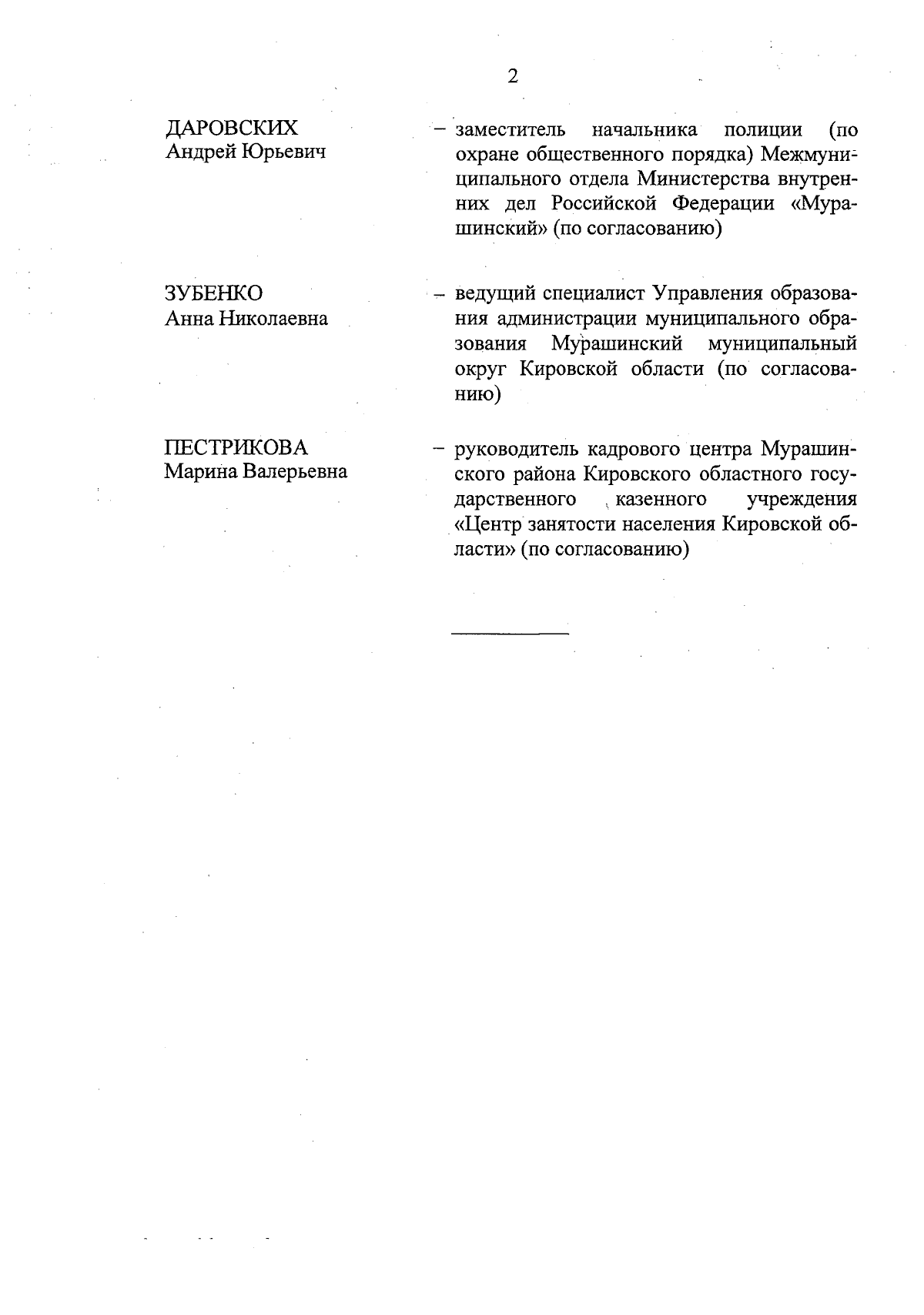 2

ДАРОВСКИХ
Андрей Юрьевич

– заместитель начальника полиции (по охране общественного порядка) Межмуниципального отдела Министерства внутренних дел Российской Федерации «Мурашинский» (по согласованию)

ЗУБЕНКО
Анна Николаевна

– ведущий специалист Управления образования администрации муниципального образования Мурашинский муниципальный округ Кировской области (по согласованию)

ПЕСТРИКОВА
Марина Валерьевна

– руководитель кадрового центра Мурашинского района Кировского областного государственного казенного учреждения «Центр занятости населения Кировской области» (по согласованию)